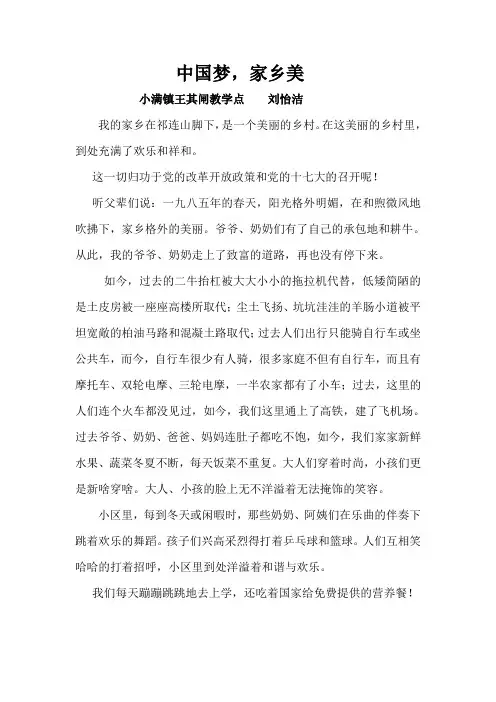 中国梦，家乡美

小满镇王其闸教学点　　刘怡洁

我的家乡在祁连山脚下，是一个美丽的乡村。在这美丽的乡村里，到处充满了欢乐和祥和。

这一切归功于党的改革开放政策和党的十七大的召开呢！

听父辈们说：一九八五年的春天，阳光格外明媚，在和煦微风地吹拂下，家乡格外的美丽。爷爷、奶奶们有了自己的承包地和耕牛。从此，我的爷爷、奶奶走上了致富的道路，再也没有停下来。

如今，过去的二牛抬杠被大大小小的拖拉机代替，低矮简陋的是土皮房被一座座高楼所取代；尘土飞扬、坑坑洼洼的羊肠小道被平坦宽敞的柏油马路和混凝土路取代；过去人们出行只能骑自行车或坐公共车，而今，自行车很少有人骑，很多家庭不但有自行车，而且有摩托车、双轮电摩、三轮电摩，一半农家都有了小车；过去，这里的人们连个火车都没见过，如今，我们这里通上了高铁，建了飞机场。过去爷爷、奶奶、爸爸、妈妈连肚子都吃不饱，如今，我们家家新鲜水果、蔬菜冬夏不断，每天饭菜不重复。大人们穿着时尚，小孩们更是新啥穿啥。大人、小孩的脸上无不洋溢着无法掩饰的笑容。

小区里，每到冬天或闲暇时，那些奶奶、阿姨们在乐曲的伴奏下跳着欢乐的舞蹈。孩子们兴高采烈得打着乒乓球和篮球。人们互相笑哈哈的打着招呼，小区里到处洋溢着和谐与欢乐。

我们每天蹦蹦跳跳地去上学，还吃着国家给免费提供的营养餐！